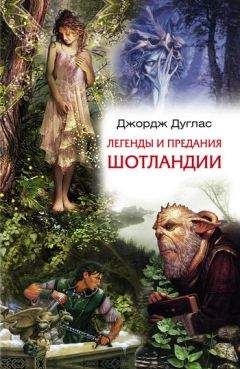 Джордж Дуглас

ЛЕГЕНДЫ И ПРЕДАНИЯ
ШОТЛАНДИИ